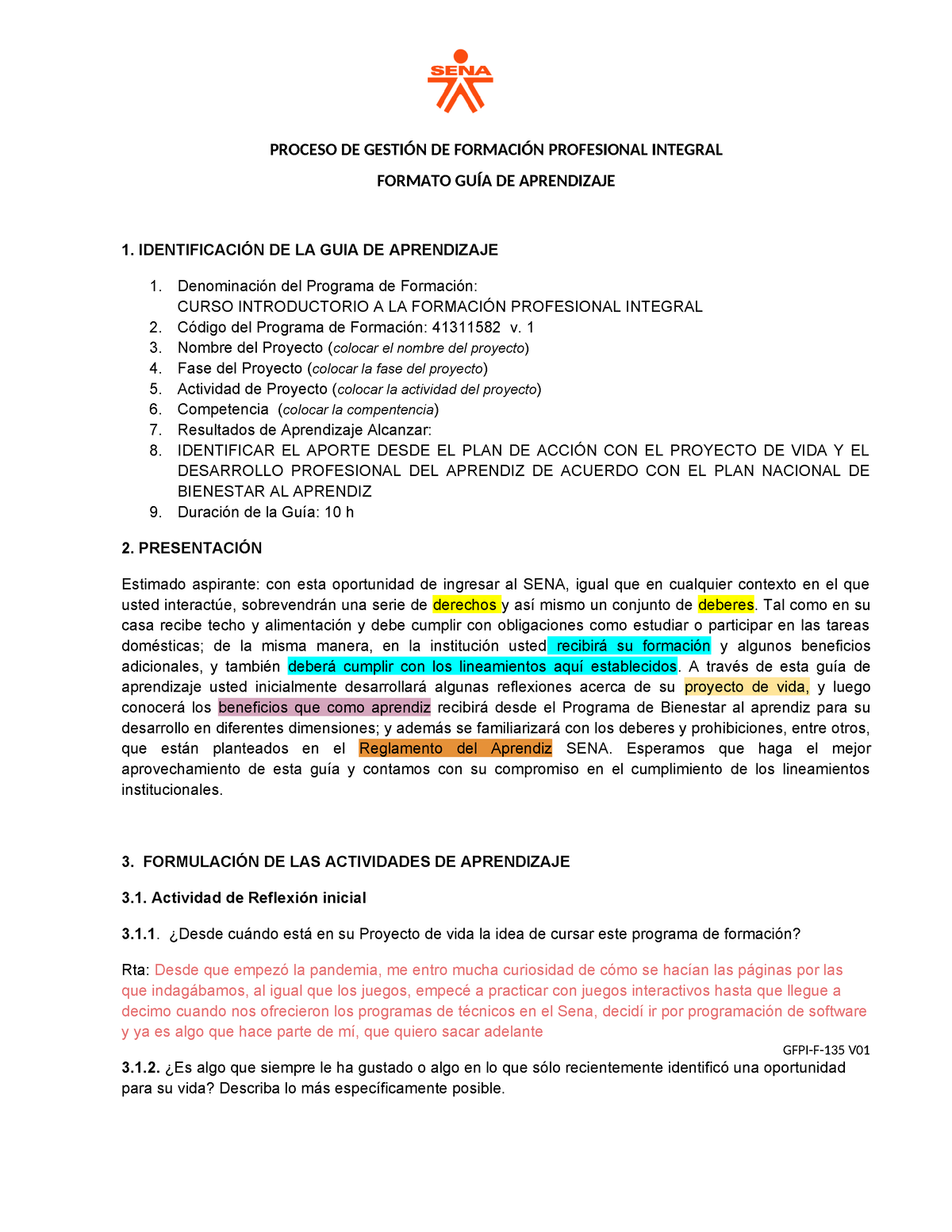 SENA

PROCESO DE GESTIÓN DE FORMACIÓN PROFESIONAL INTEGRAL

FORMATO GUÍA DE APRENDIZAJE

1. IDENTIFICACIÓN DE LA GUIA DE APRENDIZAJE

1. Denominación del Programa de Formación: CURSO INTRODUCTORIO A LA FORMACIÓN PROFESIONAL INTEGRAL
2. Código del Programa de Formación: 41311582 v. 1
3. Nombre del Proyecto (colocar el nombre del proyecto)
4. Fase del Proyecto (colocar la fase del proyecto)
5. Actividad de Proyecto (colocar la actividad del proyecto)
6. Competencia (colocar la compentencia)
7. Resultados de Aprendizaje Alcanzar:
8. IDENTIFICAR EL APORTE DESDE EL PLAN DE ACCIÓN CON EL PROYECTO DE VIDA Y EL DESARROLLO PROFESIONAL DEL APRENDIZ DE ACUERDO CON EL PLAN NACIONAL DE BIENESTAR AL APRENDIZ
9. Duración de la Guía: 10 h

2. PRESENTACIÓN

Estimado aspirante: con esta oportunidad de ingresar al SENA, igual que en cualquier contexto en el que usted interactúe, sobrevendrán una serie de derechos y así mismo un conjunto de deberes. Tal como en su casa recibe techo y alimentación y debe cumplir con obligaciones como estudiar o participar en las tareas domésticas; de la misma manera, en la institución usted recibirá su formación y algunos beneficios adicionales, y también deberá cumplir con los lineamientos aquí establecidos. A través de esta guía de aprendizaje usted inicialmente desarrollará algunas reflexiones acerca de su proyecto de vida, y luego conocerá los beneficios que como aprendiz recibirá desde el Programa de Bienestar al aprendiz para su desarrollo en diferentes dimensiones; y además se familiarizará con los deberes y prohibiciones, entre otros, que están planteados en el Reglamento del Aprendiz SENA. Esperamos que haga el mejor aprovechamiento de esta guía y contamos con su compromiso en el cumplimiento de los lineamientos institucionales.

3. FORMULACIÓN DE LAS ACTIVIDADES DE APRENDIZAJE

3.1. Actividad de Reflexión inicial

3.1.1. ¿Desde cuándo está en su Proyecto de vida la idea de cursar este programa de formación?

Rta: Desde que empezó la pandemia, me entro mucha curiosidad de cómo se hacían las páginas por las que indagábamos, al igual que los juegos, empecé a practicar con juegos interactivos hasta que llegue a decimo cuando nos ofrecieron los programas de técnicos en el Sena, decidí ir por programación de software y ya es algo que hace parte de mí, que quiero sacar adelante

GFPI-F-135 V01

3.1.2. ¿Es algo que siempre le ha gustado o algo en lo que sólo recientemente identificó una oportunidad para su vida? Describa lo más específicamente posible.